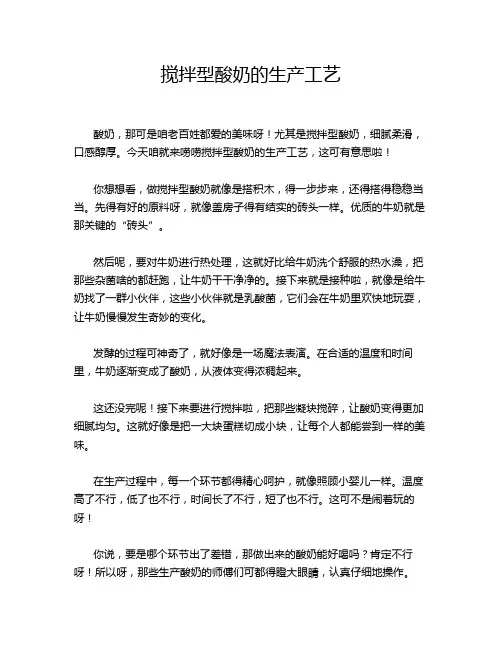 搅拌型酸奶的生产工艺

酸奶，那可是咱老百姓都爱的美味呀！尤其是搅拌型酸奶，细腻柔滑，口感醇厚。今天咱就来唠唠搅拌型酸奶的生产工艺，这可有意思啦！

你想想看，做搅拌型酸奶就像是搭积木，得一步步来，还得搭得稳稳当当。先得有好的原料呀，就像盖房子得有结实的砖头一样。优质的牛奶就是那关键的“砖头”。

然后呢，要对牛奶进行热处理，这就好比给牛奶洗个舒服的热水澡，把那些杂菌啥的都赶跑，让牛奶干干净净的。接下来就是接种啦，就像是给牛奶找了一群小伙伴，这些小伙伴就是乳酸菌，它们会在牛奶里欢快地玩耍，让牛奶慢慢发生奇妙的变化。

发酵的过程可神奇了，就好像是一场魔法表演。在合适的温度和时间里，牛奶逐渐变成了酸奶，从液体变得浓稠起来。

这还没完呢！接下来要进行搅拌啦，把那些凝块搅碎，让酸奶变得更加细腻均匀。这就好像是把一大块蛋糕切成小块，让每个人都能尝到一样的美味。

在生产过程中，每一个环节都得精心呵护，就像照顾小婴儿一样。温度高了不行，低了也不行，时间长了不行，短了也不行。这可不是闹着玩的呀！

你说，要是哪个环节出了差错，那做出来的酸奶能好喝吗？肯定不行呀！所以呀，那些生产酸奶的师傅们可都得瞪大眼睛，认真仔细地操作。